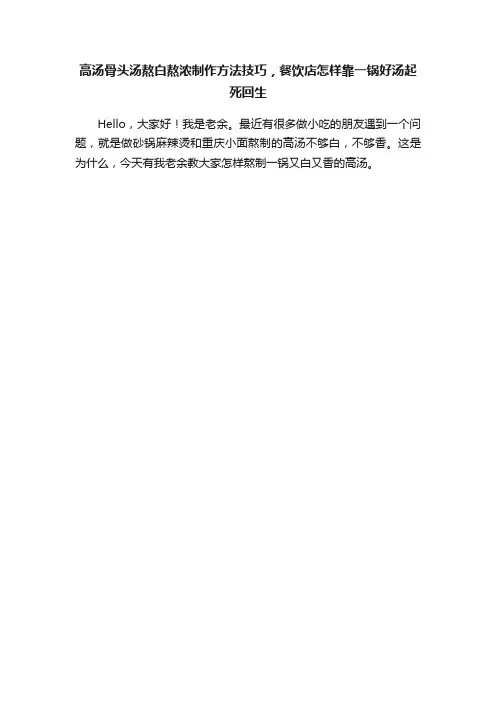 高汤骨头汤熬白熬浓制作方法技巧，餐饮店怎样靠一锅好汤起死回生

Hello，大家好！我是老余。最近有很多做小吃的朋友遇到一个问题，就是做砂锅麻辣烫和重庆小面熬制的高汤不够白，不够香。这是为什么，今天有我老余教大家怎样熬制一锅又白又香的高汤。